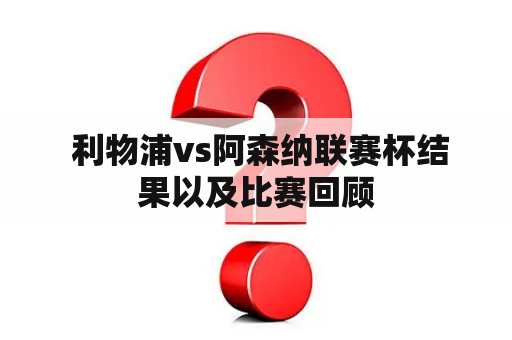 利物浦vs阿森纳联赛杯结果以及比赛回顾